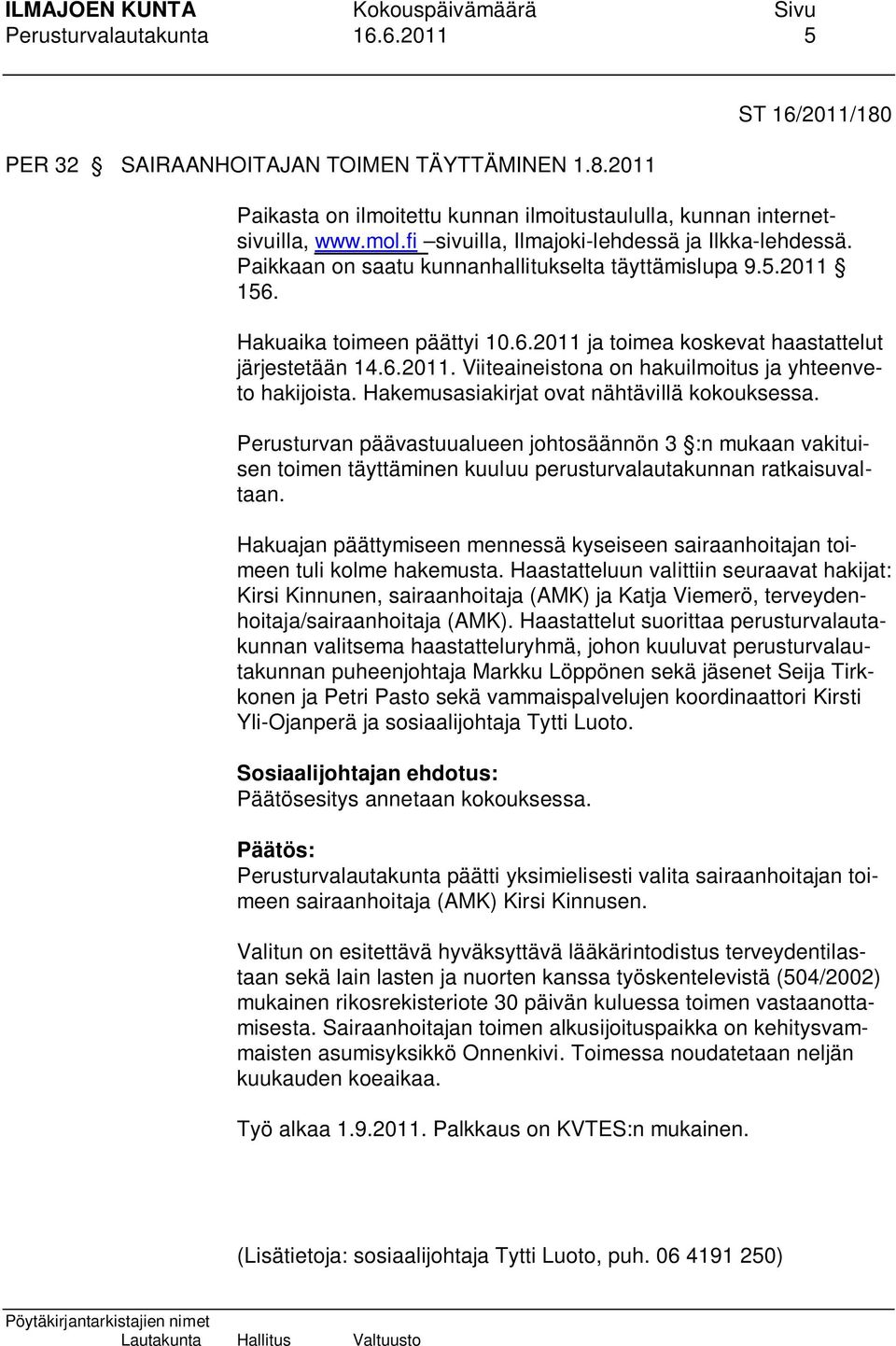 ILMAJOEN KUNTA Kokouspäivämäärä Sivu
Perusturvalautakunta 16.6.2011 5

ST 16/2011/180

PER 32 § SAIRAANHOITAJAN TOIMEN TÄYTTÄMINEN 1.8.2011

Paikasta on ilmoitettu kunnan ilmoitustaululla, kunnan internetsivuilla, www.mol.fi –sivuilla, Ilmajoki-lehdessä ja Ilkka-lehdessä. Paikkaan on saatu kunnanhallitukselta täyttämislupa 9.5.2011 § 156.

Hakuaika toimeen päättyi 10.6.2011 ja toimea koskevat haastattelut järjestetään 14.6.2011. Viiteaineistona on hakuilmoitus ja yhteenveto hakijoista. Hakemusasiakirjat ovat nähtävillä kokouksessa.

Perusturvan päävastuualueen johtosäännön 3 §:n mukaan vakituisen toimen täyttäminen kuuluu perusturvalautakunnan ratkaisuvaltaan.

Hakuajan päättymiseen mennessä kyseiseen sairaanhoitajan toimeen tuli kolme hakemusta. Haastatteluun valittiin seuraavat hakijat: Kirsi Kinnunen, sairaanhoitaja (AMK) ja Katja Viemerö, terveydenhoitaja/sairaanhoitaja (AMK). Haastattelut suorittaa perusturvalautakunnan valitsema haastatteluryhmä, johon kuuluvat perusturvalautakunnan puheenjohtaja Markku Löppönen sekä jäsenet Seija Tirkkonen ja Petri Pasto sekä vammaispalvelujen koordinaattori Kirsti Yli-Ojanperä ja sosiaalijohtaja Tytti Luoto.

Sosiaalijohtajan ehdotus:
Päätösesitys annetaan kokouksessa.

Päätös:
Perusturvalautakunta päätti yksimielisesti valita sairaanhoitajan toimeen sairaanhoitaja (AMK) Kirsi Kinnusen.

Valitun on esitettävä hyväksyttävä lääkärintodistus terveydentilastaan sekä lain lasten ja nuorten kanssa työskentelevistä (504/2002) mukainen rikosrekisteriote 30 päivän kuluessa toimen vastaanottamisesta. Sairaanhoitajan toimen alkusijoituspaikka on kehitysvammaisten asumisyksikkö Onnenkivi. Toimessa noudatetaan neljän kuukauden koeaikaa.

Työ alkaa 1.9.2011. Palkkaus on KVTES:n mukainen.

(Lisätietoja: sosiaalijohtaja Tytti Luoto, puh. 06 4191 250)

Pöytäkirjantarkistajien nimet
Lautakunta Hallitus Valtuusto